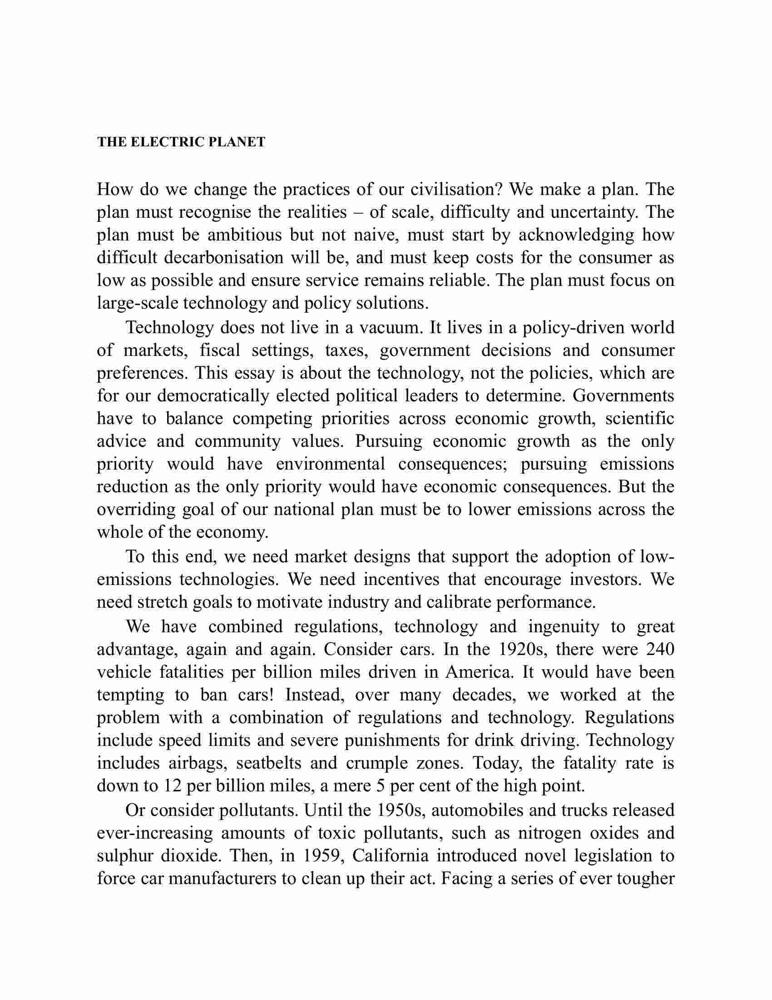 THE ELECTRIC PLANET

How do we change the practices of our civilisation? We make a plan. The plan must recognise the realities – of scale, difficulty and uncertainty. The plan must be ambitious but not naive, must start by acknowledging how difficult decarbonisation will be, and must keep costs for the consumer as low as possible and ensure service remains reliable. The plan must focus on large-scale technology and policy solutions.

Technology does not live in a vacuum. It lives in a policy-driven world of markets, fiscal settings, taxes, government decisions and consumer preferences. This essay is about the technology, not the policies, which are for our democratically elected political leaders to determine. Governments have to balance competing priorities across economic growth, scientific advice and community values. Pursuing economic growth as the only priority would have environmental consequences; pursuing emissions reduction as the only priority would have economic consequences. But the overriding goal of our national plan must be to lower emissions across the whole of the economy.

To this end, we need market designs that support the adoption of low-emissions technologies. We need incentives that encourage investors. We need stretch goals to motivate industry and calibrate performance.

We have combined regulations, technology and ingenuity to great advantage, again and again. Consider cars. In the 1920s, there were 240 vehicle fatalities per billion miles driven in America. It would have been tempting to ban cars! Instead, over many decades, we worked at the problem with a combination of regulations and technology. Regulations include speed limits and severe punishments for drink driving. Technology includes airbags, seatbelts and crumple zones. Today, the fatality rate is down to 12 per billion miles, a mere 5 per cent of the high point.

Or consider pollutants. Until the 1950s, automobiles and trucks released ever-increasing amounts of toxic pollutants, such as nitrogen oxides and sulphur dioxide. Then, in 1959, California introduced novel legislation to force car manufacturers to clean up their act. Facing a series of ever tougher